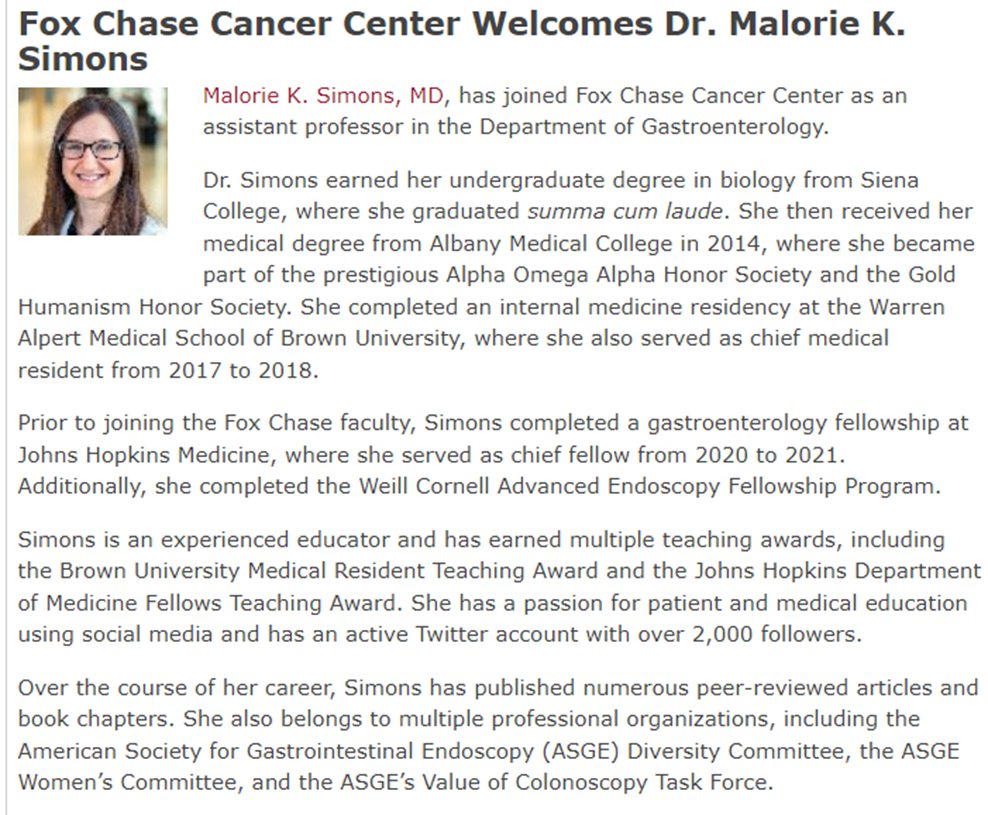 Fox Chase Cancer Center Welcomes Dr. Malorie K. Simons

Malorie K. Simons, MD, has joined Fox Chase Cancer Center as an assistant professor in the Department of Gastroenterology.

Dr. Simons earned her undergraduate degree in biology from Siena College, where she graduated summa cum laude. She then received her medical degree from Albany Medical College in 2014, where she became part of the prestigious Alpha Omega Alpha Honor Society and the Gold Humanism Honor Society. She completed an internal medicine residency at the Warren Alpert Medical School of Brown University, where she also served as chief medical resident from 2017 to 2018.

Prior to joining the Fox Chase faculty, Simons completed a gastroenterology fellowship at Johns Hopkins Medicine, where she served as chief fellow from 2020 to 2021. Additionally, she completed the Weill Cornell Advanced Endoscopy Fellowship Program.

Simons is an experienced educator and has earned multiple teaching awards, including the Brown University Medical Resident Teaching Award and the Johns Hopkins Department of Medicine Fellows Teaching Award. She has a passion for patient and medical education using social media and has an active Twitter account with over 2,000 followers.

Over the course of her career, Simons has published numerous peer-reviewed articles and book chapters. She also belongs to multiple professional organizations, including the American Society for Gastrointestinal Endoscopy (ASGE) Diversity Committee, the ASGE Women's Committee, and the ASGE's Value of Colonoscopy Task Force.